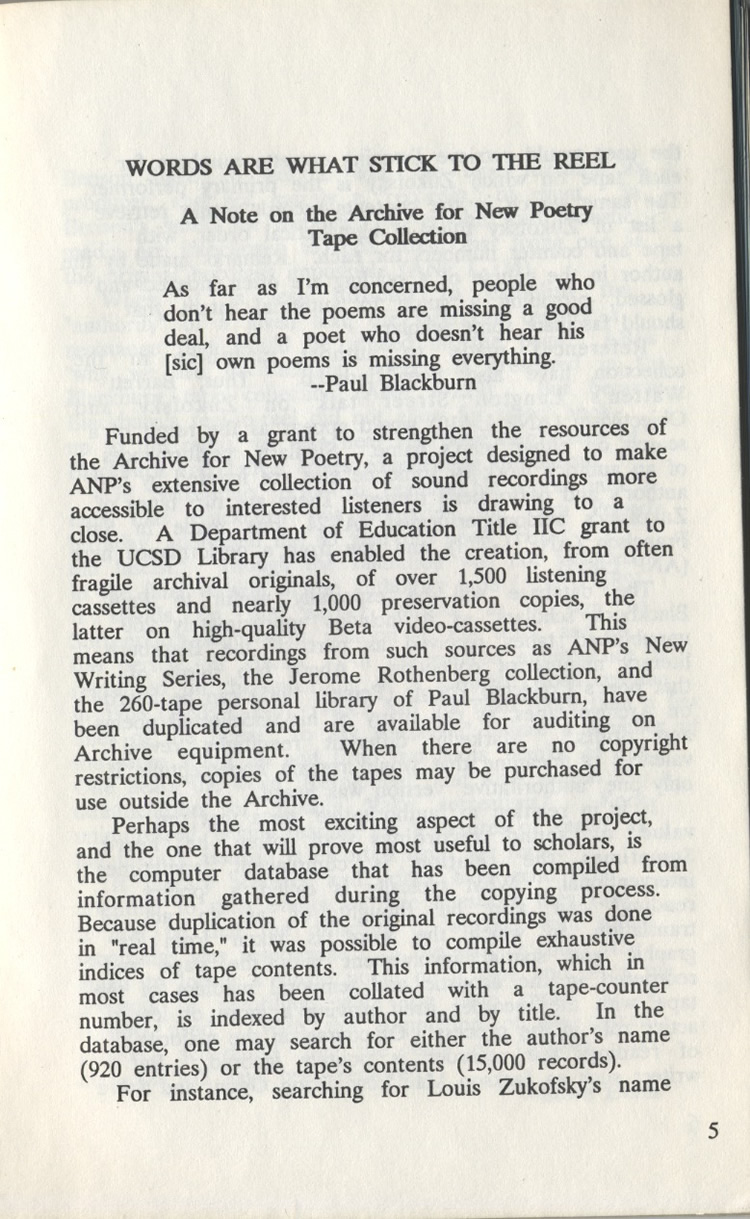 WORDS ARE WHAT STICK TO THE REEL

A Note on the Archive for New Poetry Tape Collection

As far as I'm concerned, people who don't hear the poems are missing a good deal, and a poet who doesn't hear his [sic] own poems is missing everything.
--Paul Blackburn

Funded by a grant to strengthen the resources of the Archive for New Poetry, a project designed to make ANP's extensive collection of sound recordings more accessible to interested listeners is drawing to a close. A Department of Education Title IIC grant to the UCSD Library has enabled the creation, from often fragile archival originals, of over 1,500 listening cassettes and nearly 1,000 preservation copies, the latter on high-quality Beta video-cassettes. This means that recordings from such sources as ANP's New Writing Series, the Jerome Rothenberg collection, and the 260-tape personal library of Paul Blackburn, have been duplicated and are available for auditing on Archive equipment. When there are no copyright restrictions, copies of the tapes may be purchased for use outside the Archive.

Perhaps the most exciting aspect of the project, and the one that will prove most useful to scholars, is the computer database that has been compiled from information gathered during the copying process. Because duplication of the original recordings was done in "real time," it was possible to compile exhaustive indices of tape contents. This information, which in most cases has been collated with a tape-counter number, is indexed by author and by title. In the database, one may search for either the author's name (920 entries) or the tape's contents (15,000 records).

For instance, searching for Louis Zukofsky's name

5